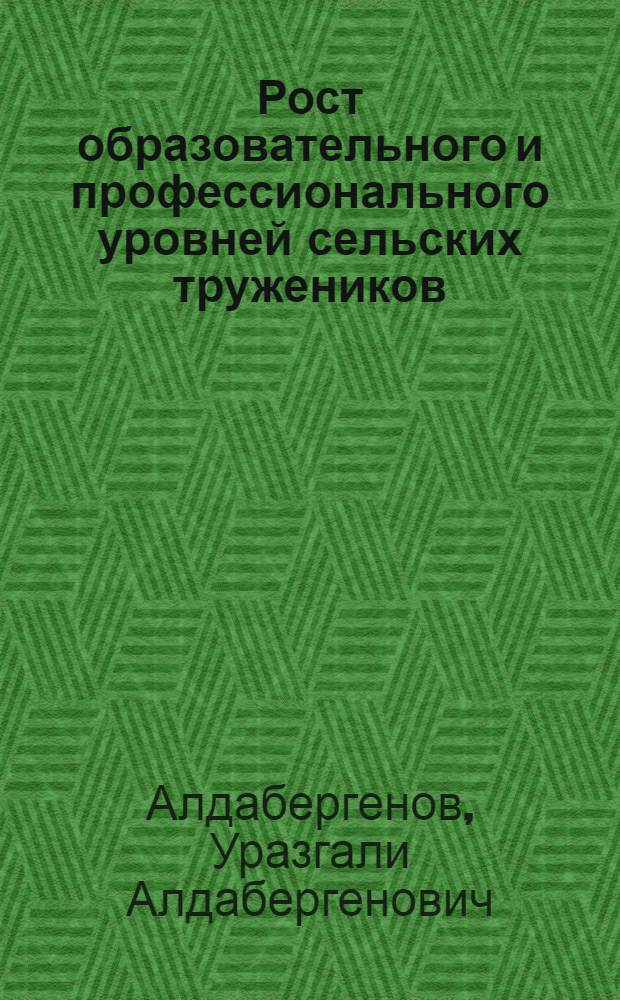 Рост образовательного и профессионального уровней сельских тружеников

Алдабергенов, Уразгали Алдабергенович